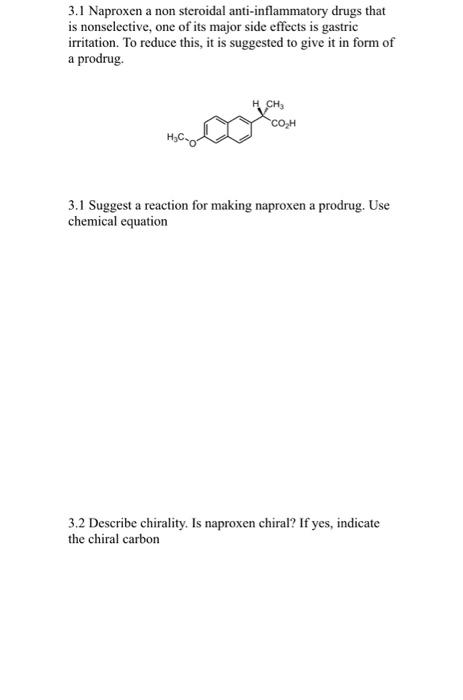 3.1 Naproxen a non steroidal anti-inflammatory drugs that is nonselective, one of its major side effects is gastric irritation. To reduce this, it is suggested to give it in form of a prodrug.

H $CH_3$
$CO_2H$
$H_3C$
O

3.1 Suggest a reaction for making naproxen a prodrug. Use chemical equation

3.2 Describe chirality. Is naproxen chiral? If yes, indicate the chiral carbon